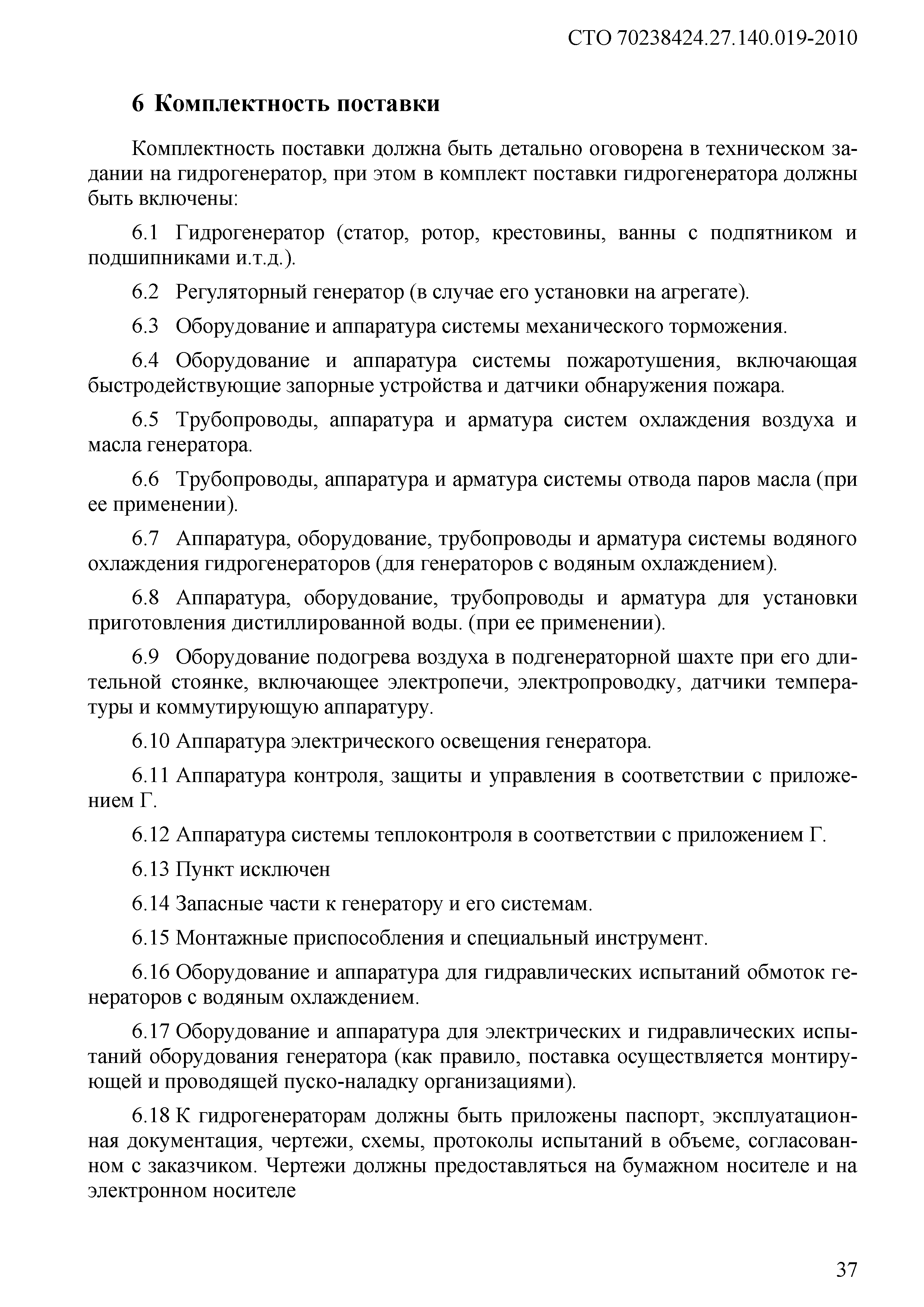 СТО 70238424.27.140.019-2010

6 Комплектность поставки

Комплектность поставки должна быть детально оговорена в техническом задании на гидрогенератор, при этом в комплект поставки гидрогенератора должны быть включены:

6.1 Гидрогенератор (статор, ротор, крестовины, ванны с подпятником и подшипниками и.т.д.).

6.2 Регуляторный генератор (в случае его установки на агрегате).

6.3 Оборудование и аппаратура системы механического торможения.

6.4 Оборудование и аппаратура системы пожаротушения, включающая быстродействующие запорные устройства и датчики обнаружения пожара.

6.5 Трубопроводы, аппаратура и арматура систем охлаждения воздуха и масла генератора.

6.6 Трубопроводы, аппаратура и арматура системы отвода паров масла (при ее применении).

6.7 Аппаратура, оборудование, трубопроводы и арматура системы водяного охлаждения гидрогенераторов (для генераторов с водяным охлаждением).

6.8 Аппаратура, оборудование, трубопроводы и арматура для установки приготовления дистиллированной воды. (при ее применении).

6.9 Оборудование подогрева воздуха в подгенераторной шахте при его длительной стоянке, включающее электропечи, электропроводку, датчики температуры и коммутирующую аппаратуру.

6.10 Аппаратура электрического освещения генератора.

6.11 Аппаратура контроля, защиты и управления в соответствии с приложением Г.

6.12 Аппаратура системы теплоконтроля в соответствии с приложением Г.

6.13 Пункт исключен

6.14 Запасные части к генератору и его системам.

6.15 Монтажные приспособления и специальный инструмент.

6.16 Оборудование и аппаратура для гидравлических испытаний обмоток генераторов с водяным охлаждением.

6.17 Оборудование и аппаратура для электрических и гидравлических испытаний оборудования генератора (как правило, поставка осуществляется монтирующей и проводящей пуско-наладку организациями).

6.18 К гидрогенераторам должны быть приложены паспорт, эксплуатационная документация, чертежи, схемы, протоколы испытаний в объеме, согласованном с заказчиком. Чертежи должны предоставляться на бумажном носителе и на электронном носителе

37